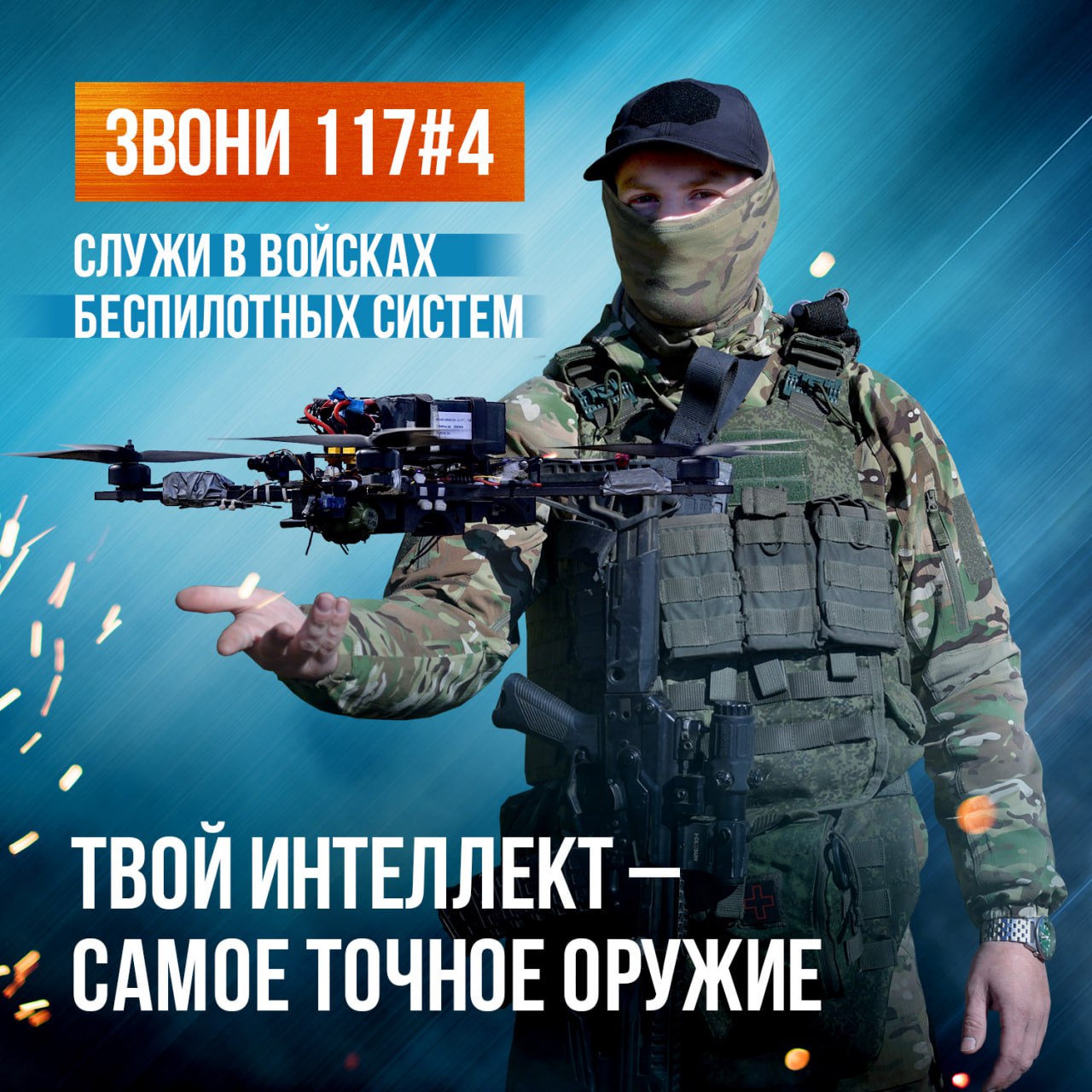 ЗВОНИ 117#4

СЛУЖИ В ВОЙСКАХ БЕСПИЛОТНЫХ СИСТЕМ

ТВОЙ ИНТЕЛЛЕКТ — САМОЕ ТОЧНОЕ ОРУЖИЕ